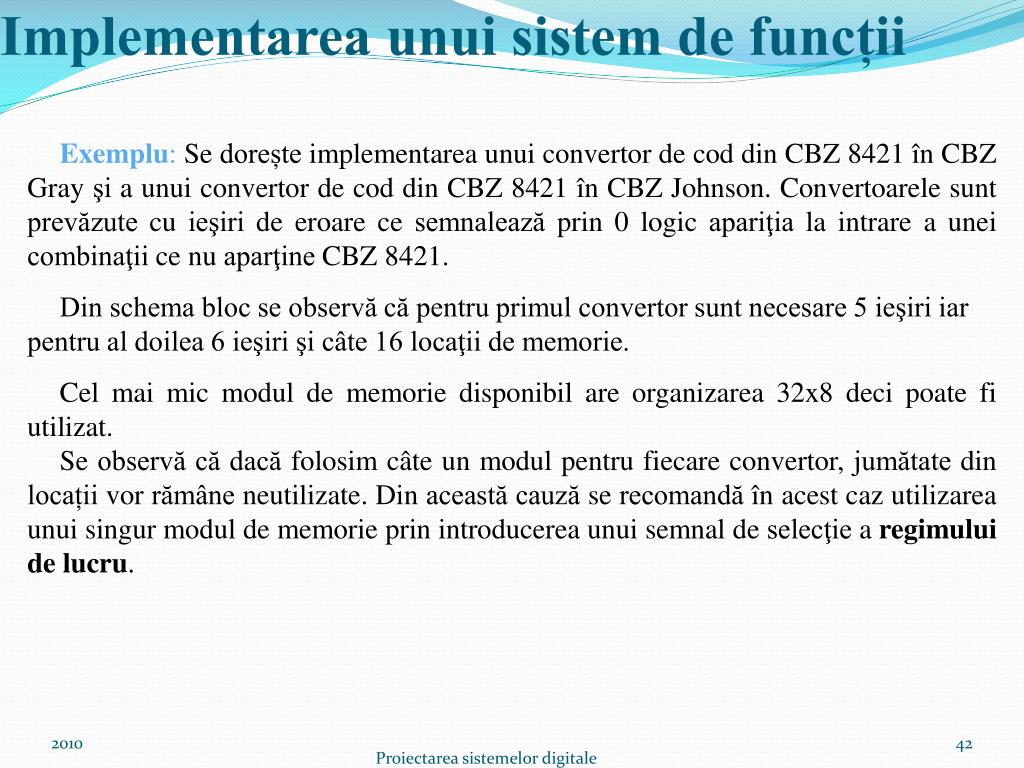 Implementarea unui sistem de funcții

Exemplu: Se dorește implementarea unui convertor de cod din CBZ 8421 în CBZ Gray şi a unui convertor de cod din CBZ 8421 în CBZ Johnson. Convertoarele sunt prevăzute cu ieşiri de eroare ce semnalează prin 0 logic apariţia la intrare a unei combinaţii ce nu aparţine CBZ 8421.

Din schema bloc se observă că pentru primul convertor sunt necesare 5 ieşiri iar pentru al doilea 6 ieşiri şi câte 16 locaţii de memorie.

Cel mai mic modul de memorie disponibil are organizarea 32x8 deci poate fi utilizat.
Se observă că dacă folosim câte un modul pentru fiecare convertor, jumătate din locații vor rămâne neutilizate. Din această cauză se recomandă în acest caz utilizarea unui singur modul de memorie prin introducerea unui semnal de selecţie a regimului de lucru.

2010

Proiectarea sistemelor digitale

42